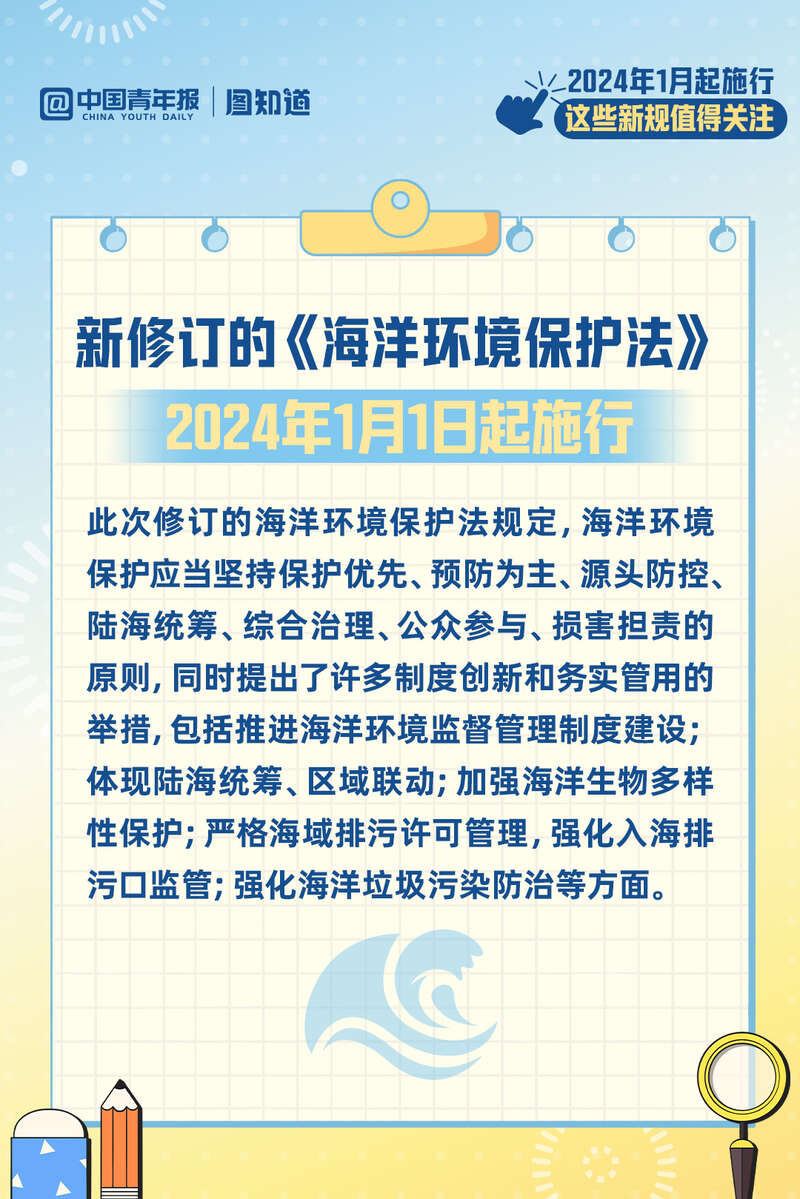 中国青年报
CHINA YOUTH DAILY
图知道

2024年1月起施行
这些新规值得关注

新修订的《海洋环境保护法》
2024年1月1日起施行

此次修订的海洋环境保护法规定，海洋环境保护应当坚持保护优先、预防为主、源头防控、陆海统筹、综合治理、公众参与、损害担责的原则，同时提出了许多制度创新和务实管用的举措，包括推进海洋环境监督管理制度建设；体现陆海统筹、区域联动；加强海洋生物多样性保护；严格海域排污许可管理，强化入海排污口监管；强化海洋垃圾污染防治等方面。